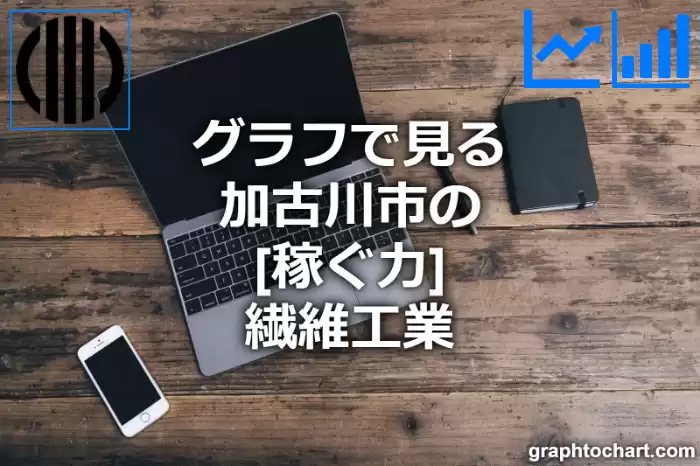 グラフで見る
加古川市の
[稼ぐ力]
繊維工業

graphtochart.com